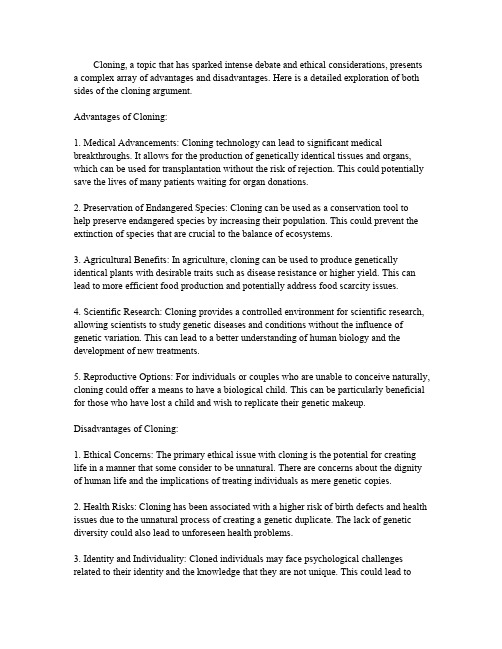 Cloning, a topic that has sparked intense debate and ethical considerations, presents a complex array of advantages and disadvantages. Here is a detailed exploration of both sides of the cloning argument.

Advantages of Cloning:

1. Medical Advancements: Cloning technology can lead to significant medical breakthroughs. It allows for the production of genetically identical tissues and organs, which can be used for transplantation without the risk of rejection. This could potentially save the lives of many patients waiting for organ donations.

2. Preservation of Endangered Species: Cloning can be used as a conservation tool to help preserve endangered species by increasing their population. This could prevent the extinction of species that are crucial to the balance of ecosystems.

3. Agricultural Benefits: In agriculture, cloning can be used to produce genetically identical plants with desirable traits such as disease resistance or higher yield. This can lead to more efficient food production and potentially address food scarcity issues.

4. Scientific Research: Cloning provides a controlled environment for scientific research, allowing scientists to study genetic diseases and conditions without the influence of genetic variation. This can lead to a better understanding of human biology and the development of new treatments.

5. Reproductive Options: For individuals or couples who are unable to conceive naturally, cloning could offer a means to have a biological child. This can be particularly beneficial for those who have lost a child and wish to replicate their genetic makeup.

Disadvantages of Cloning:

1. Ethical Concerns: The primary ethical issue with cloning is the potential for creating life in a manner that some consider to be unnatural. There are concerns about the dignity of human life and the implications of treating individuals as mere genetic copies.

2. Health Risks: Cloning has been associated with a higher risk of birth defects and health issues due to the unnatural process of creating a genetic duplicate. The lack of genetic diversity could also lead to unforeseen health problems.

3. Identity and Individuality: Cloned individuals may face psychological challenges related to their identity and the knowledge that they are not unique. This could lead to